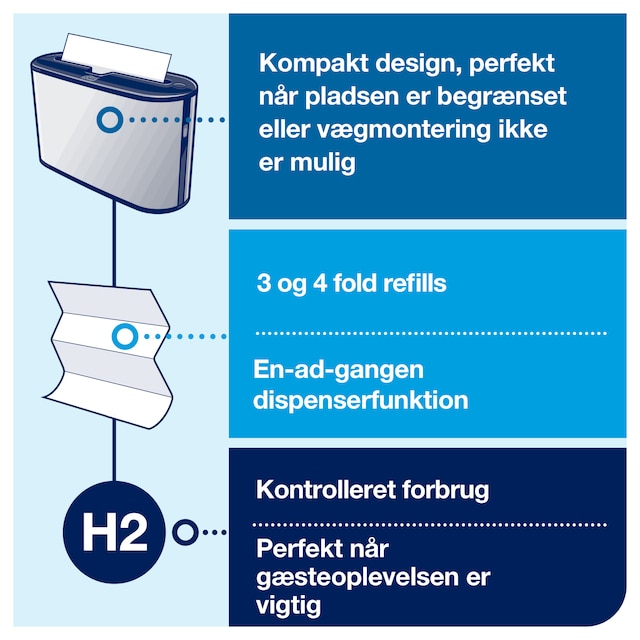 Kompakt design, perfekt når pladsen er begrænset eller vægmontering ikke er mulig

3 og 4 fold refills

En-ad-gangen dispenserfunktion

H2

Kontrolleret forbrug

Perfekt når gæsteoplevelsen er vigtig